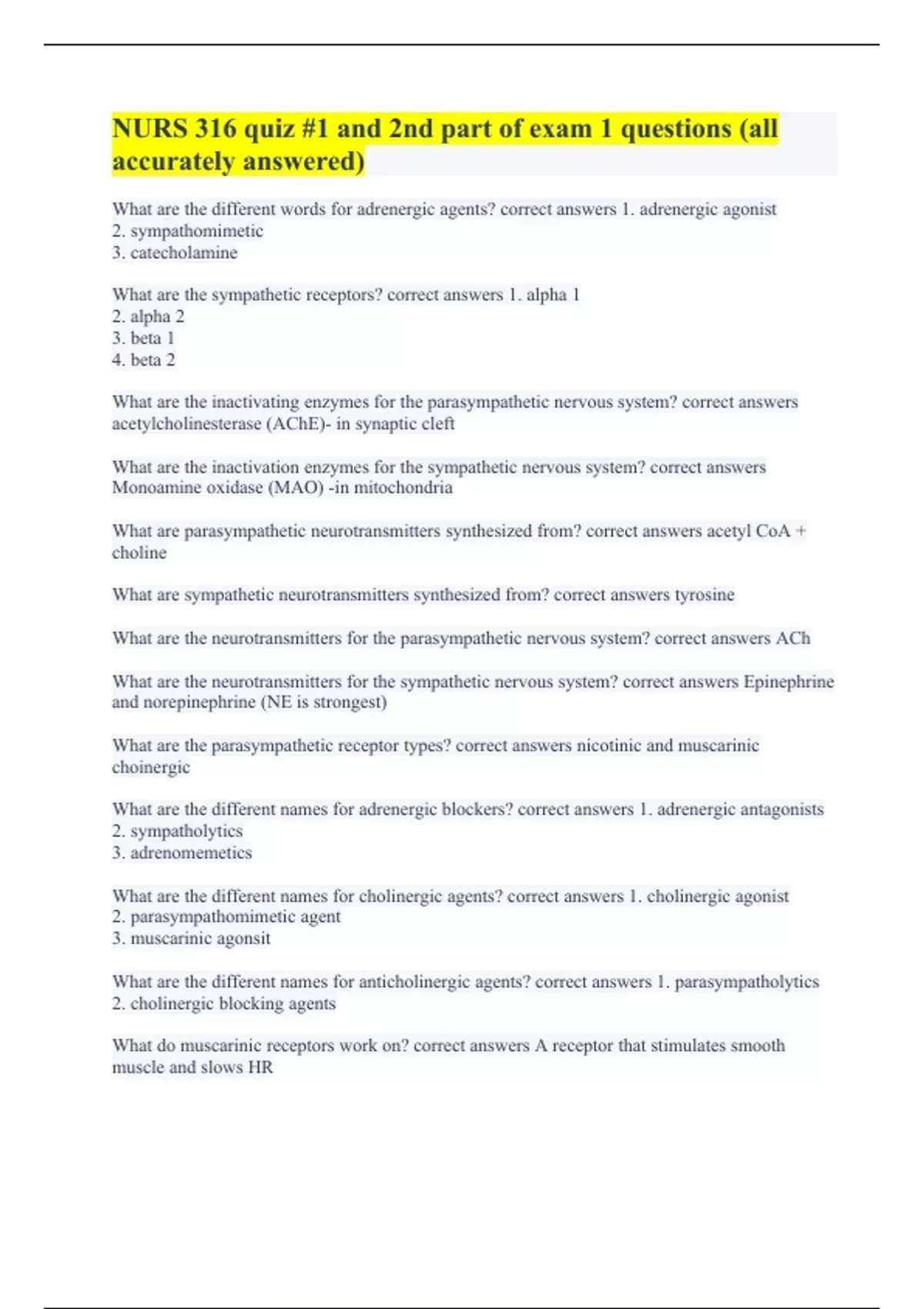 NURS 316 quiz #1 and 2nd part of exam 1 questions (all accurately answered)

What are the different words for adrenergic agents? correct answers 1. adrenergic agonist
2. sympathomimetic
3. catecholamine

What are the sympathetic receptors? correct answers 1. alpha 1
2. alpha 2
3. beta 1
4. beta 2

What are the inactivating enzymes for the parasympathetic nervous system? correct answers acetylcholinesterase (AChE)- in synaptic cleft

What are the inactivation enzymes for the sympathetic nervous system? correct answers Monoamine oxidase (MAO) -in mitochondria

What are parasympathetic neurotransmitters synthesized from? correct answers acetyl CoA + choline

What are sympathetic neurotransmitters synthesized from? correct answers tyrosine

What are the neurotransmitters for the parasympathetic nervous system? correct answers ACh

What are the neurotransmitters for the sympathetic nervous system? correct answers Epinephrine and norepinephrine (NE is strongest)

What are the parasympathetic receptor types? correct answers nicotinic and muscarinic choinergic

What are the different names for adrenergic blockers? correct answers 1. adrenergic antagonists
2. sympatholytics
3. adrenomemetics

What are the different names for cholinergic agents? correct answers 1. cholinergic agonist
2. parasympathomimetic agent
3. muscarinic agonsit

What are the different names for anticholinergic agents? correct answers 1. parasympatholytics
2. cholinergic blocking agents

What do muscarinic receptors work on? correct answers A receptor that stimulates smooth muscle and slows HR